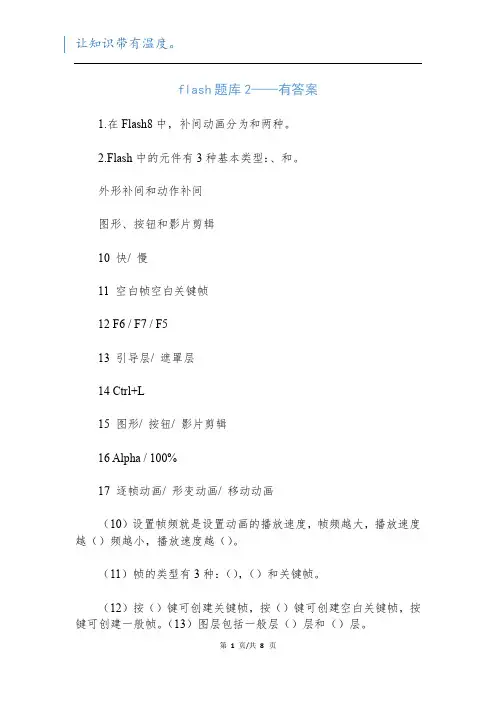 让知识带有温度。

flash题库2——有答案

1.在Flash8中，补间动画分为和两种。

2.Flash中的元件有3种基本类型：、和。

外形补间和动作补间

图形、按钮和影片剪辑

10 快/ 慢

11 空白帧空白关键帧

12 F6 / F7 / F5

13 引导层/ 遮罩层

14 Ctrl+L

15 图形/ 按钮/ 影片剪辑

16 Alpha / 100%

17 逐帧动画/ 形变动画/ 移动动画

（10）设置帧频就是设置动画的播放速度，帧频越大，播放速度越（）频越小，播放速度越（）。

（11）帧的类型有3种：()，（）和关键帧。

（12）按（）键可创建关键帧，按（）键可创建空白关键帧，按键可创建一般帧。(13）图层包括一般层（）层和（）层。

第 1 页/共 8 页